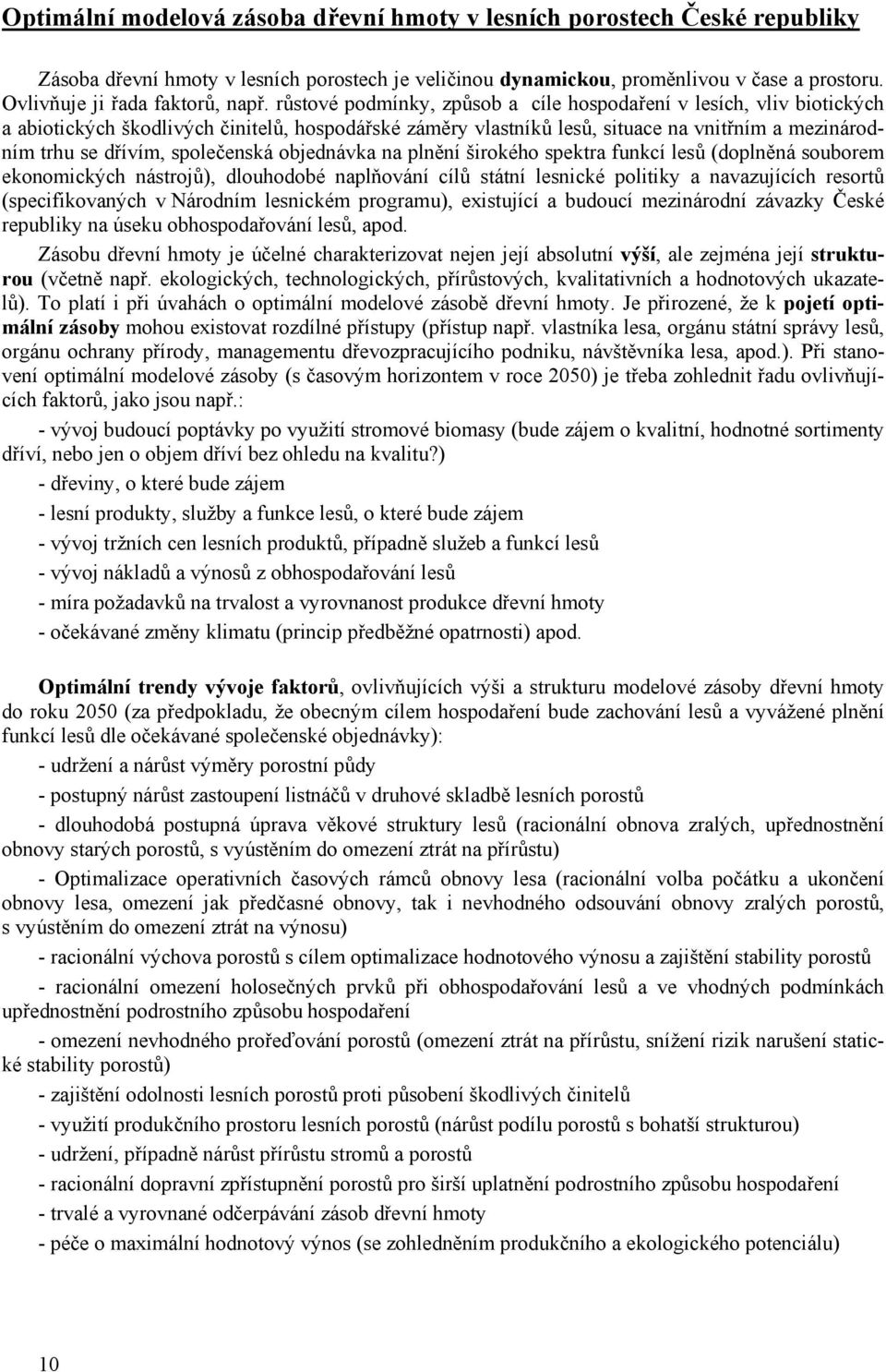 Optimální modelová zásoba dřevní hmoty v lesních porostech České republiky

Zásoba dřevní hmoty v lesních porostech je veličinou dynamickou, proměnlivou v čase a prostoru. Ovlivňuje ji řada faktorů, např. růstové podmínky, způsob a cíle hospodaření v lesích, vliv biotických a abiotických škodlivých činitelů, hospodářské záměry vlastníků lesů, situace na vnitřním a mezinárodním trhu se dřívím, společenská objednávka na plnění širokého spektra funkcí lesů (doplněná souborem ekonomických nástrojů), dlouhodobé naplňování cílů státní lesnické politiky a navazujících resortů (specifikovaných v Národním lesnickém programu), existující a budoucí mezinárodní závazky České republiky na úseku obhospodařování lesů, apod.

Zásobu dřevní hmoty je účelné charakterizovat nejen její absolutní výší, ale zejména její strukturou (včetně např. ekologických, technologických, přírůstových, kvalitativních a hodnotových ukazatelů). To platí i při úvahách o optimální modelové zásobě dřevní hmoty. Je přirozené, že k pojetí optimální zásoby mohou existovat rozdílné přístupy (přístup např. vlastníka lesa, orgánu státní správy lesů, orgánu ochrany přírody, managementu dřevozpracujícího podniku, návštěvníka lesa, apod.). Při stanovení optimální modelové zásoby (s časovým horizontem v roce 2050) je třeba zohlednit řadu ovlivňujících faktorů, jako jsou např.:

- vývoj budoucí poptávky po využití stromové biomasy (bude zájem o kvalitní, hodnotné sortimenty dříví, nebo jen o objem dříví bez ohledu na kvalitu?)

- dřeviny, o které bude zájem

- lesní produkty, služby a funkce lesů, o které bude zájem

- vývoj tržních cen lesních produktů, případně služeb a funkcí lesů

- vývoj nákladů a výnosů z obhospodařování lesů

- míra požadavků na trvalost a vyrovnanost produkce dřevní hmoty

- očekávané změny klimatu (princip předběžné opatrnosti) apod.

Optimální trendy vývoje faktorů, ovlivňujících výši a strukturu modelové zásoby dřevní hmoty do roku 2050 (za předpokladu, že obecným cílem hospodaření bude zachování lesů a vyvážené plnění funkcí lesů dle očekávané společenské objednávky):

- udržení a nárůst výměry porostní půdy

- postupný nárůst zastoupení listnáčů v druhové skladbě lesních porostů

- dlouhodobá postupná úprava věkové struktury lesů (racionální obnova zralých, upřednostnění obnovy starých porostů, s vyústěním do omezení ztrát na přírůstu)

- Optimalizace operativních časových rámců obnovy lesa (racionální volba počátku a ukončení obnovy lesa, omezení jak předčasné obnovy, tak i nevhodného odsouvání obnovy zralých porostů, s vyústěním do omezení ztrát na výnosu)

- racionální výchova porostů s cílem optimalizace hodnotového výnosu a zajištění stability porostů

- racionální omezení holosečných prvků při obhospodařování lesů a ve vhodných podmínkách upřednostnění podrostního způsobu hospodaření

- omezení nevhodného prořeďování porostů (omezení ztrát na přírůstu, snížení rizik narušení statické stability porostů)

- zajištění odolnosti lesních porostů proti působení škodlivých činitelů

- využití produkčního prostoru lesních porostů (nárůst podílu porostů s bohatší strukturou)

- udržení, případně nárůst přírůstu stromů a porostů

- racionální dopravní zpřístupnění porostů pro širší uplatnění podrostního způsobu hospodaření

- trvalé a vyrovnané odčerpávání zásob dřevní hmoty

- péče o maximální hodnotový výnos (se zohledněním produkčního a ekologického potenciálu)

10